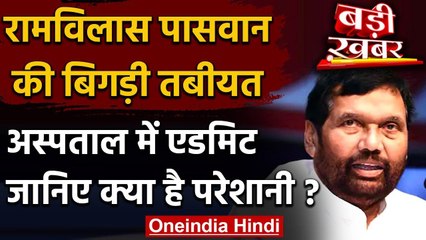 रामविलास पासवान की बिगड़ी तबीयत

बड़ी ख़बर

अस्पताल में एडमिट जानिए क्या है परेशानी ?

Oneindia Hindi